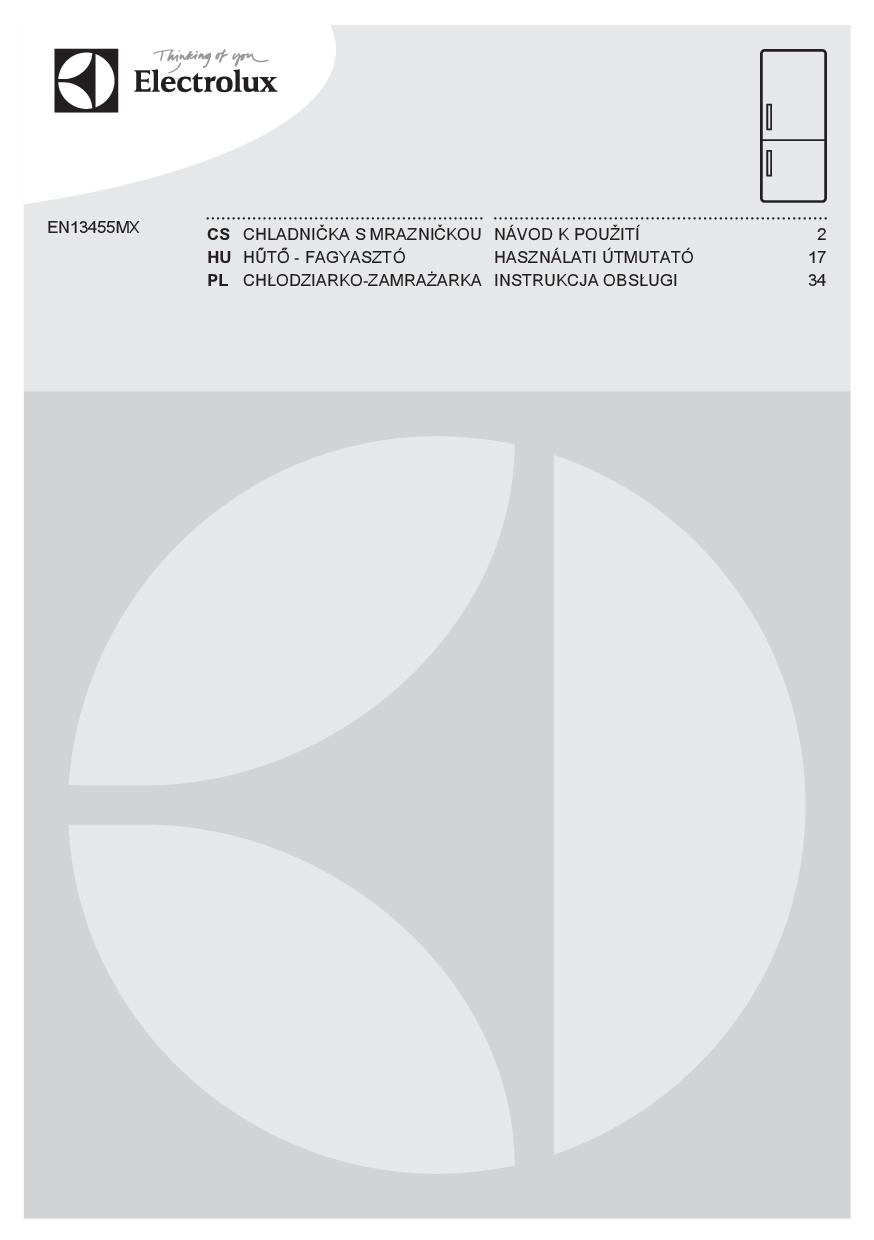 Thinking of you
Electrolux

EN13455MX

CS CHLADNIČKA S MRAZNIČKOU NÁVOD K POUŽITÍ 2
HU HŰTŐ - FAGYASZTÓ HASZNÁLATI ÚTMUTATÓ 17
PL CHŁODZIARKO-ZAMRAŻARKA INSTRUKCJA OBSŁUGI 34